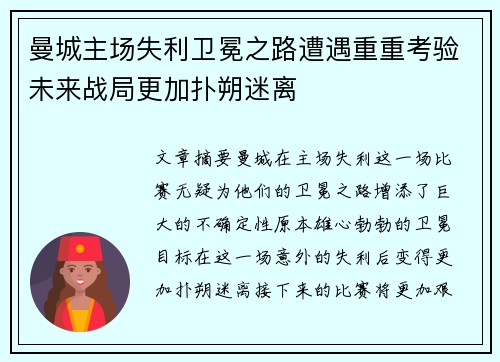 曼城主场失利卫冕之路遭遇重重考验未来战局更加扑朔迷离

文章摘要曼城在主场失利这一场比赛无疑为他们的卫冕之路增添了巨大的不确定性原本雄心勃勃的卫冕目标在这一场意外的失利后变得更加扑朔迷离接下来的比赛将更加艰